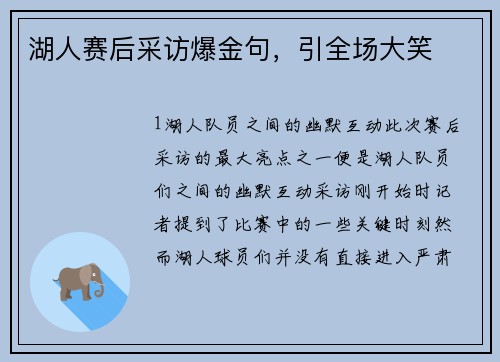 湖人赛后采访爆金句，引全场大笑

1湖人队员之间的幽默互动此次赛后采访的最大亮点之一便是湖人队员们之间的幽默互动采访刚开始时记者提到了比赛中的一些关键时刻然而湖人球员们并没有直接进入严肃